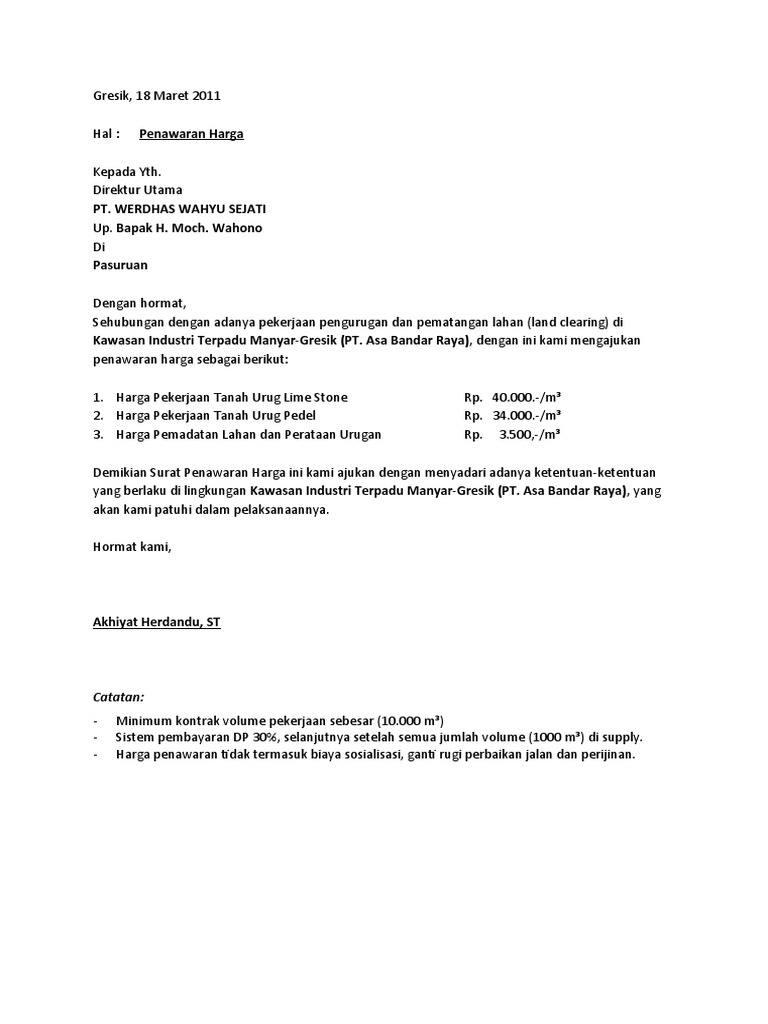 Gresik, 18 Maret 2011

Hal : Penawaran Harga

Kepada Yth.
Direktur Utama
PT. WERDHAS WAHYU SEJATI
Up. Bapak H. Moch. Wahono
Di
Pasuruan

Dengan hormat,
Sehubungan dengan adanya pekerjaan pengurugan dan pematangan lahan (land clearing) di Kawasan Industri Terpadu Manyar-Gresik (PT. Asa Bandar Raya), dengan ini kami mengajukan penawaran harga sebagai berikut:

1. Harga Pekerjaan Tanah Urug Lime Stone Rp. 40.000.-/m³
2. Harga Pekerjaan Tanah Urug Pedel Rp. 34.000.-/m³
3. Harga Pemadatan Lahan dan Perataan Urugan Rp. 3.500,-/m³

Demikian Surat Penawaran Harga ini kami ajukan dengan menyadari adanya ketentuan-ketentuan yang berlaku di lingkungan Kawasan Industri Terpadu Manyar-Gresik (PT. Asa Bandar Raya), yang akan kami patuhi dalam pelaksanaannya.

Hormat kami,

Akhiyat Herdandu, ST

Catatan:
- Minimum kontrak volume pekerjaan sebesar (10.000 m³)
- Sistem pembayaran DP 30%, selanjutnya setelah semua jumlah volume (1000 m³) di supply.
- Harga penawaran tidak termasuk biaya sosialisasi, ganti rugi perbaikan jalan dan perijinan.